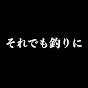 それでも釣りに